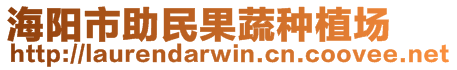 海阳市助民果蔬种植场
http://laurendarwin.cn.coovee.net